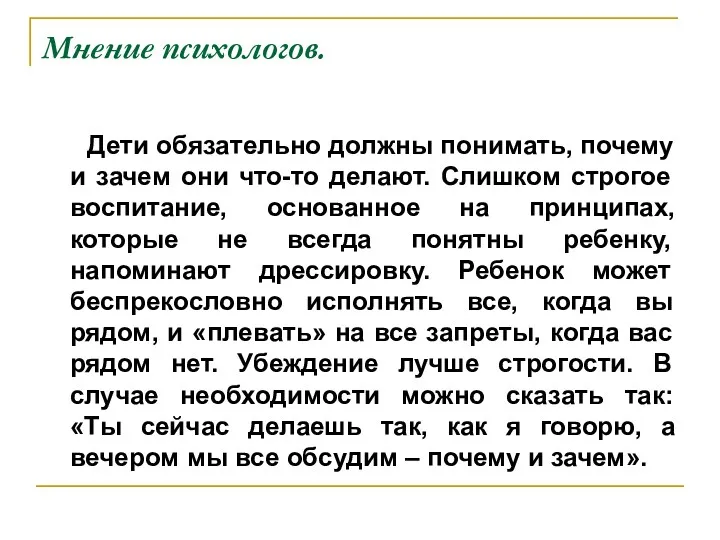 Мнение психологов.

Дети обязательно должны понимать, почему и зачем они что-то делают. Слишком строгое воспитание, основанное на принципах, которые не всегда понятны ребенку, напоминают дрессировку. Ребенок может беспрекословно исполнять все, когда вы рядом, и «плевать» на все запреты, когда вас рядом нет. Убеждение лучше строгости. В случае необходимости можно сказать так: «Ты сейчас делаешь так, как я говорю, а вечером мы все обсудим – почему и зачем».